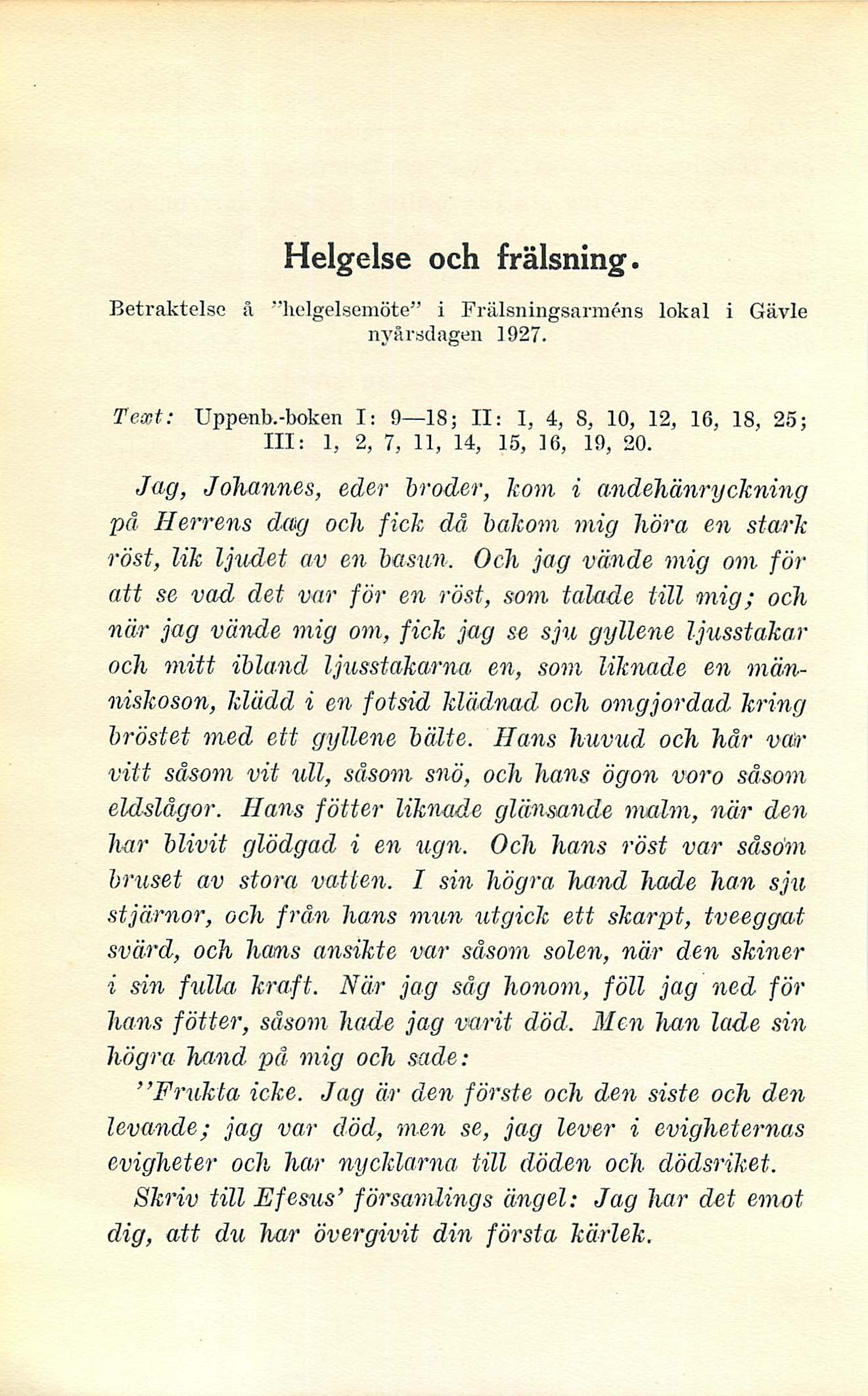 Helgelse och frälsning.

Betraktelse å "helgelsemöte" i Frälsningsarméns lokal i Gävle nyårsdagen 1927.

Text: Uppenb.-boken I: 9—18; II: 1, 4, 8, 10, 12, 16, 18, 25; III: 1, 2, 7, 11, 14, 15, 16, 19, 20.

Jag, Johannes, eder broder, kom i andehänryckning på Herrens dag och fick då bakom mig höra en stark röst, lik ljudet av en basun. Och jag vände mig om för att se vad det var för en röst, som talade till mig; och när jag vände mig om, fick jag se sju gyllene ljusstakar och mitt ibland ljusstakarna en, som liknade en människoson, klädd i en fotsid klädnad och omgjordad kring bröstet med ett gyllene bälte. Hans huvud och hår var vitt såsom vit ull, såsom snö, och hans ögon voro såsom eldslågor. Hans fötter liknade glänsande malm, när den har blivit glödgad i en ugn. Och hans röst var såsom bruset av stora vatten. I sin högra hand hade han sju stjärnor, och från hans mun utgick ett skarpt, tveeggat svärd, och hans ansikte var såsom solen, när den skiner i sin fulla kraft. När jag såg honom, föll jag ned för hans fötter, såsom hade jag varit död. Men han lade sin högra hand på mig och sade:

"Frukta icke. Jag är den förste och den siste och den levande; jag var död, men se, jag lever i evigheternas evigheter och har nycklarna till döden och dödsriket.

Skriv till Efesus' församlings ängel: Jag har det emot dig, att du har övergivit din första kärlek.